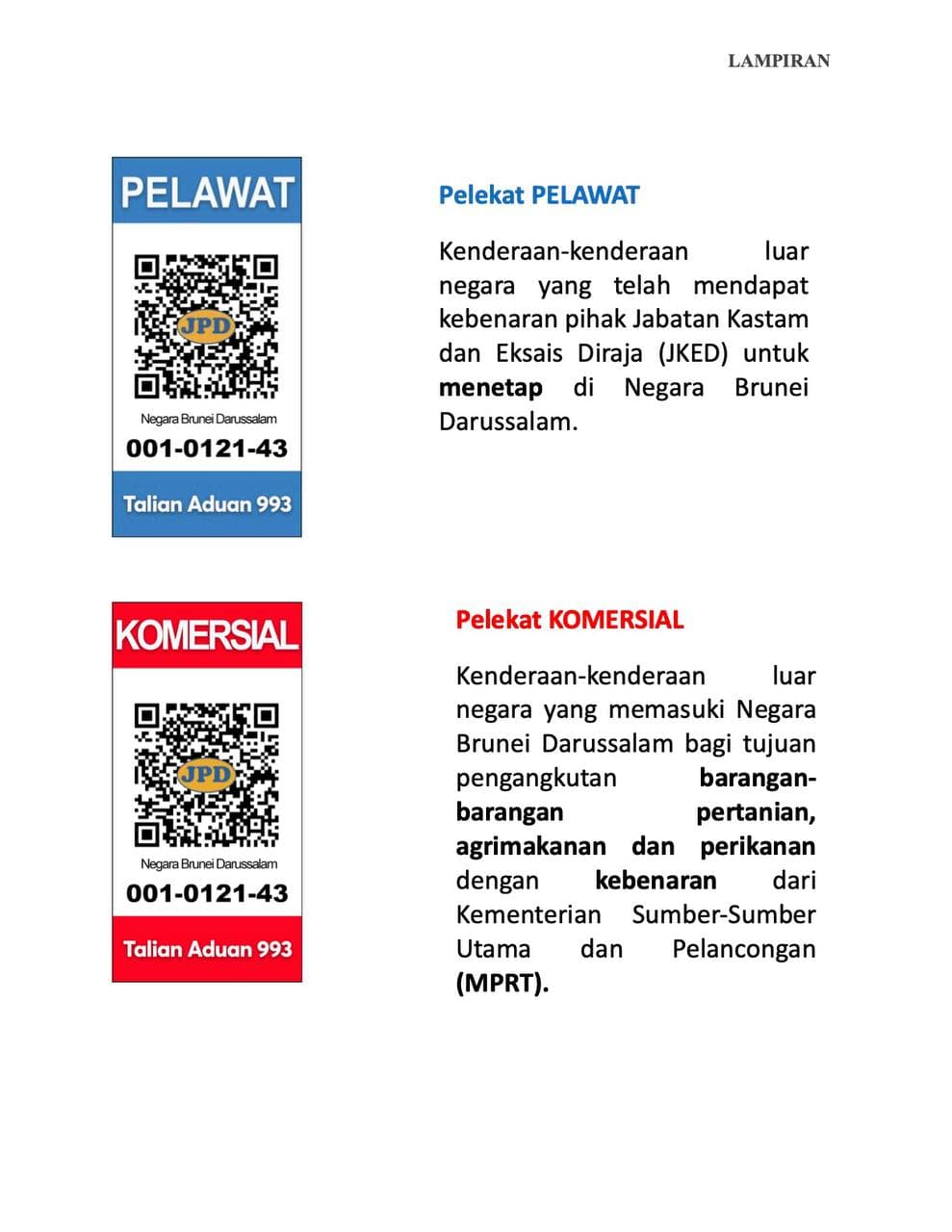 LAMPIRAN

PELAWAT

JPD

Negara Brunei Darussalam

001-0121-43

Talian Aduan 993

Pelekat PELAWAT

Kenderaan-kenderaan luar negara yang telah mendapat kebenaran pihak Jabatan Kastam dan Eksais Diraja (JKED) untuk menetap di Negara Brunei Darussalam.

KOMERSIAL

JPD

Negara Brunei Darussalam

001-0121-43

Talian Aduan 993

Pelekat KOMERSIAL

Kenderaan-kenderaan luar negara yang memasuki Negara Brunei Darussalam bagi tujuan pengangkutan barangan-barangan pertanian, agrimakanan dan perikanan dengan kebenaran dari Kementerian Sumber-Sumber Utama dan Pelancongan (MPRT).